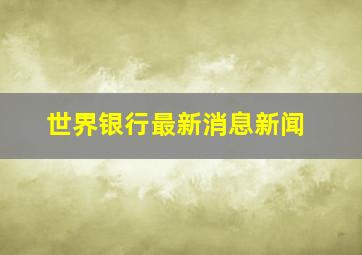 世界银行最新消息新闻